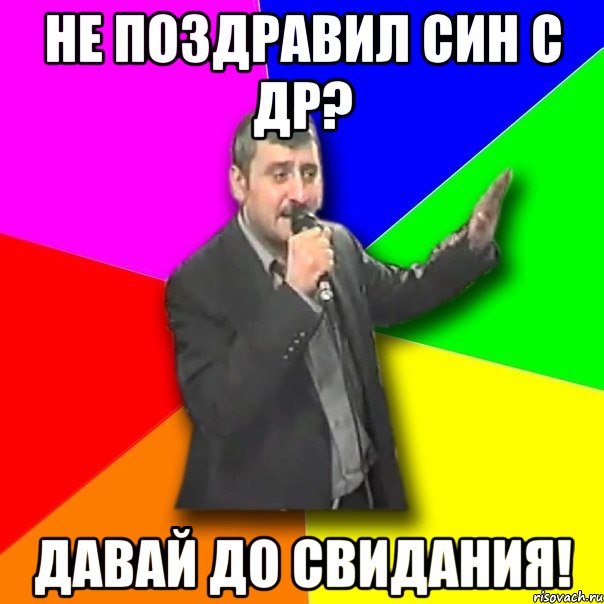 НЕ ПОЗДРАВИЛ СИН С ДР?

ДАВАЙ ДО СВИДАНИЯ!

risovach.ru